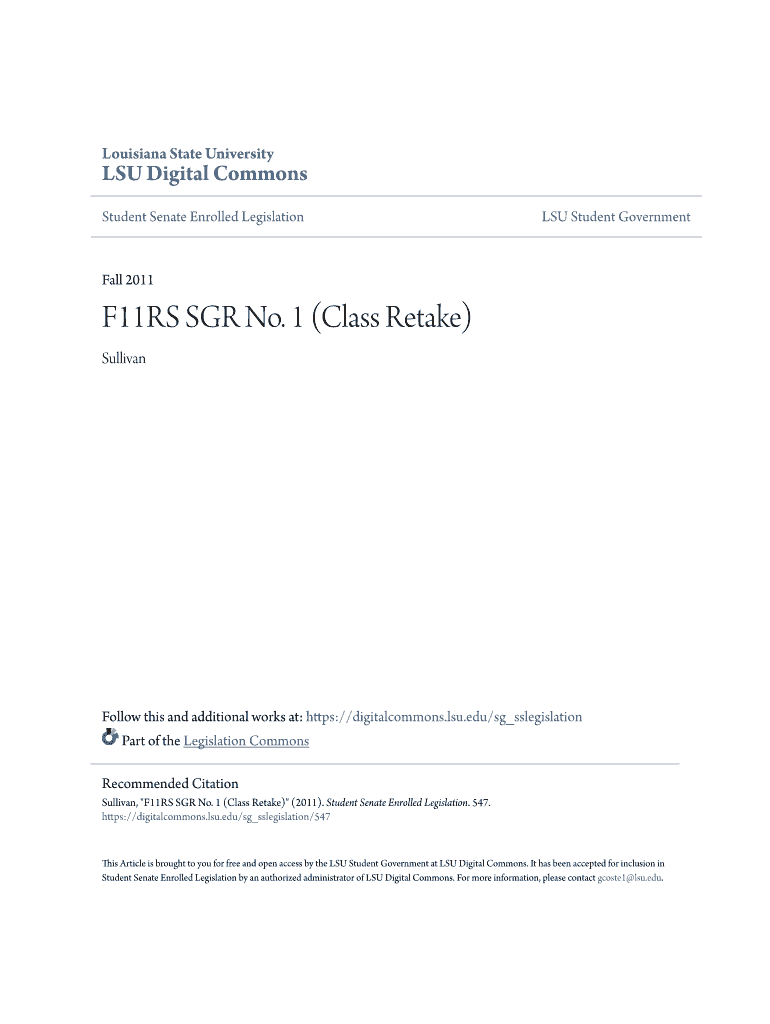 Louisiana State University
LSU Digital Commons

Student Senate Enrolled Legislation

LSU Student Government

Fall 2011

F11RS SGR No. 1 (Class Retake)

Sullivan

Follow this and additional works at: https://digitalcommons.lsu.edu/sg_sslegislation
Part of the Legislation Commons

Recommended Citation
Sullivan, "F11RS SGR No. 1 (Class Retake)" (2011). Student Senate Enrolled Legislation. 547.
https://digitalcommons.lsu.edu/sg_sslegislation/547

This Article is brought to you for free and open access by the LSU Student Government at LSU Digital Commons. It has been accepted for inclusion in Student Senate Enrolled Legislation by an authorized administrator of LSU Digital Commons. For more information, please contact gcoste1@lsu.edu.